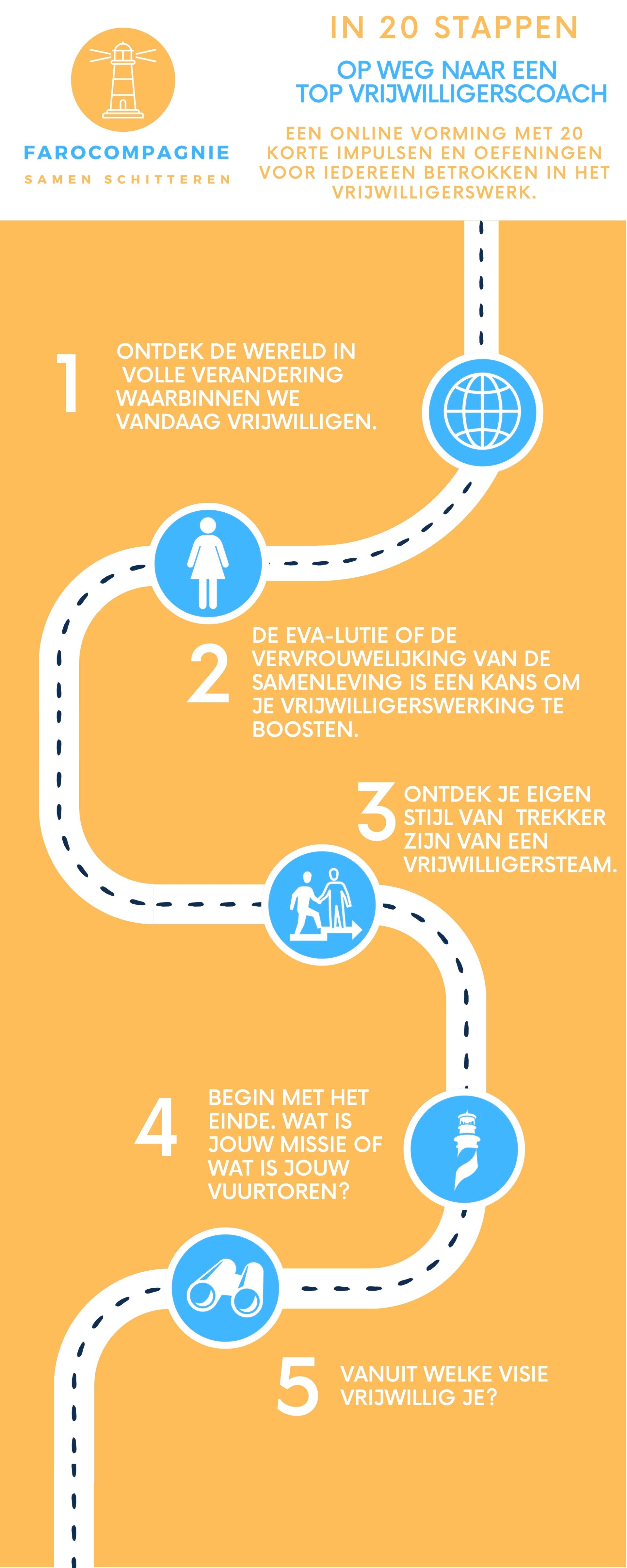 FAROCOMPAGNIE
SAMEN SCHITTEREN

IN 20 STAPPEN

OP WEG NAAR EEN TOP VRIJWILLIGERSCOACH

EEN ONLINE VORMING MET 20 KORTE IMPULSEN EN OEFENINGEN VOOR IEDEREEN BETROKKEN IN HET VRIJWILLIGERSWERK.

1 ONTDEK DE WERELD IN VOLLE VERANDERING WAARBINNEN WE VANDAAG VRIJWILLIGEN.

2 DE EVA-LUTIE OF DE VERVROUWELIJKING VAN DE SAMENLEVING IS EEN KANS OM JE VRIJWILLIGERSWERKING TE BOOSTEN.

3 ONTDEK JE EIGEN STIJL VAN TREKKER ZIJN VAN EEN VRIJWILLIGERSTEAM.

4 BEGIN MET HET EINDE. WAT IS JOUW MISSIE OF WAT IS JOUW VUURTOREN?

5 VANUIT WELKE VISIE VRIJWILLIG JE?